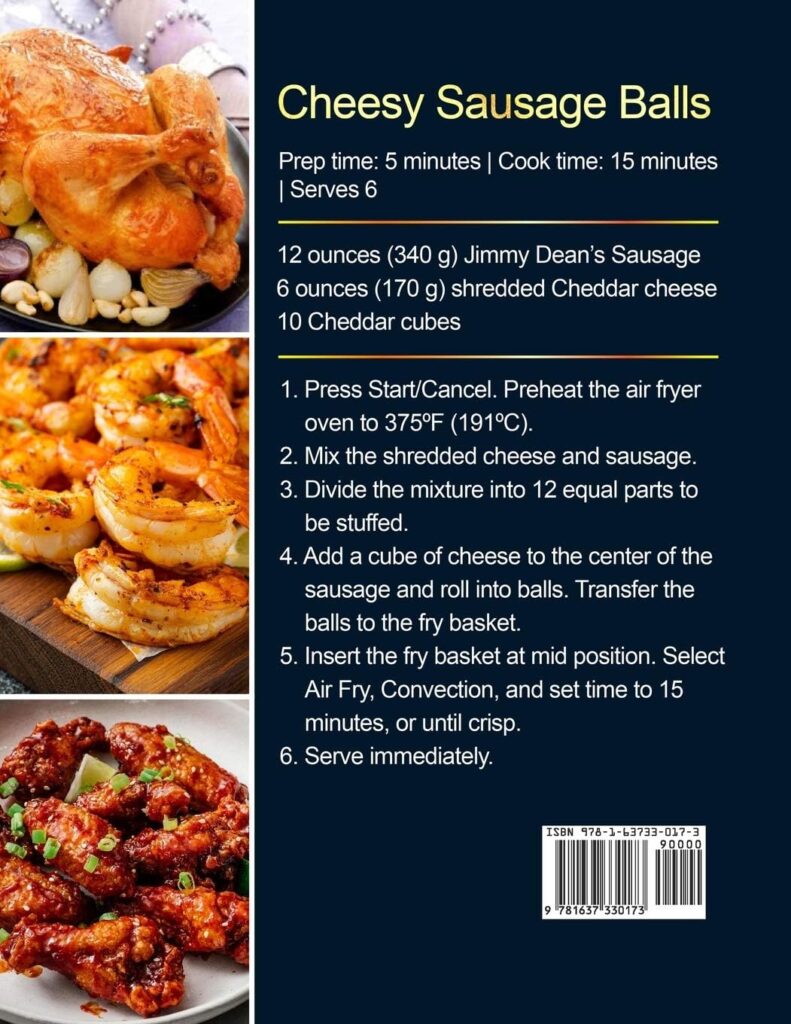 Cheesy Sausage Balls

Prep time: 5 minutes | Cook time: 15 minutes | Serves 6

12 ounces (340 g) Jimmy Dean's Sausage
6 ounces (170 g) shredded Cheddar cheese
10 Cheddar cubes

1. Press Start/Cancel. Preheat the air fryer oven to 375ºF (191ºC).
2. Mix the shredded cheese and sausage.
3. Divide the mixture into 12 equal parts to be stuffed.
4. Add a cube of cheese to the center of the sausage and roll into balls. Transfer the balls to the fry basket.
5. Insert the fry basket at mid position. Select Air Fry, Convection, and set time to 15 minutes, or until crisp.
6. Serve immediately.

ISBN 978-1-63733-017-3
90000
9 781637 330173